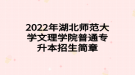 2022年湖北师范大学文理学院普通专升本招生简章